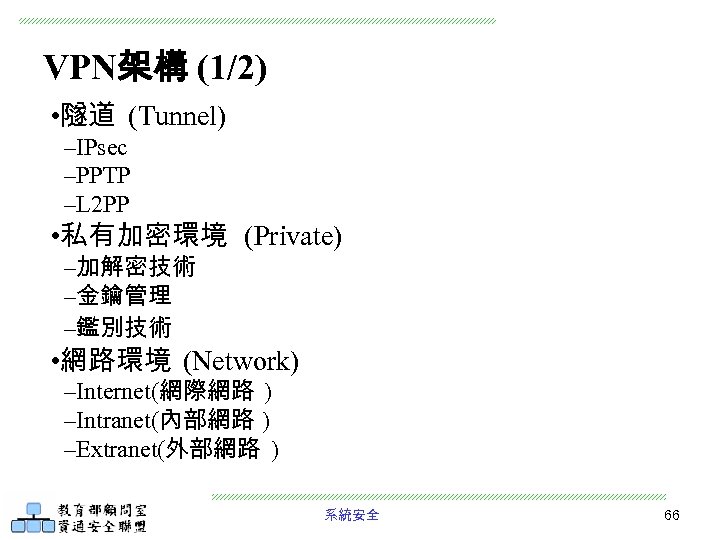 VPN架構 (1/2)

•隧道 (Tunnel)
–IPsec
–PPTP
–L2PP

•私有加密環境 (Private)
–加解密技術
–金鑰管理
–鑑別技術

•網路環境 (Network)
–Internet(網際網路 )
–Intranet(內部網路 )
–Extranet(外部網路 )

教育部顧問室
資通安全聯盟

系統安全

66